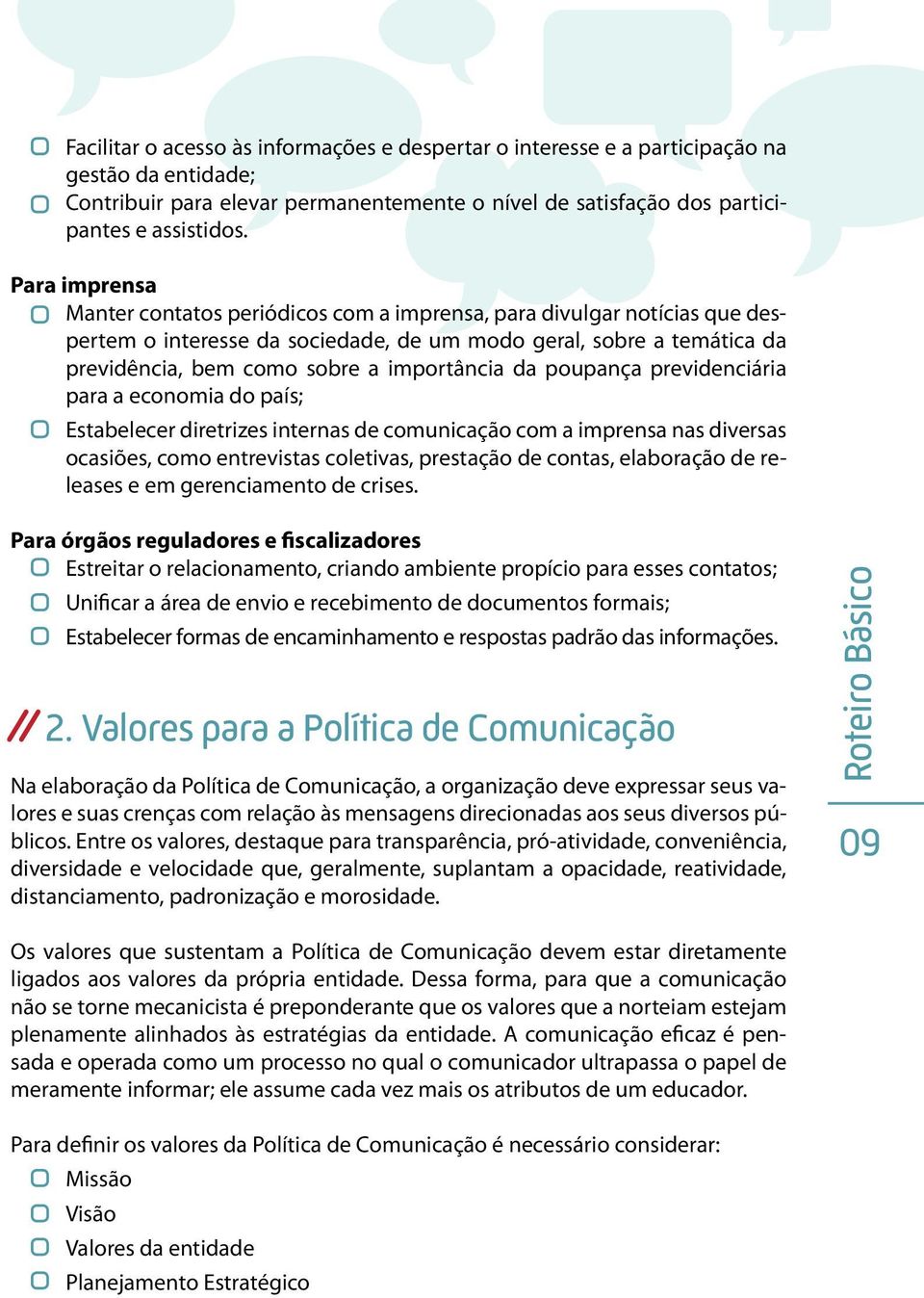 Facilitar o acesso às informações e despertar o interesse e a participação na gestão da entidade;
Contribuir para elevar permanentemente o nível de satisfação dos participantes e assistidos.

Para imprensa
Manter contatos periódicos com a imprensa, para divulgar notícias que despertem o interesse da sociedade, de um modo geral, sobre a temática da previdência, bem como sobre a importância da poupança previdenciária para a economia do país;
Estabelecer diretrizes internas de comunicação com a imprensa nas diversas ocasiões, como entrevistas coletivas, prestação de contas, elaboração de releases e em gerenciamento de crises.

Para órgãos reguladores e fiscalizadores
Estreitar o relacionamento, criando ambiente propício para esses contatos;
Unificar a área de envio e recebimento de documentos formais;
Estabelecer formas de encaminhamento e respostas padrão das informações.

// 2. Valores para a Política de Comunicação

Na elaboração da Política de Comunicação, a organização deve expressar seus valores e suas crenças com relação às mensagens direcionadas aos seus diversos públicos. Entre os valores, destaque para transparência, pró-atividade, conveniência, diversidade e velocidade que, geralmente, suplantam a opacidade, reatividade, distanciamento, padronização e morosidade.

Os valores que sustentam a Política de Comunicação devem estar diretamente ligados aos valores da própria entidade. Dessa forma, para que a comunicação não se torne mecanicista é preponderante que os valores que a norteiam estejam plenamente alinhados às estratégias da entidade. A comunicação eficaz é pensada e operada como um processo no qual o comunicador ultrapassa o papel de meramente informar; ele assume cada vez mais os atributos de um educador.

Para definir os valores da Política de Comunicação é necessário considerar:
Missão
Visão
Valores da entidade
Planejamento Estratégico

Roteiro Básico
09